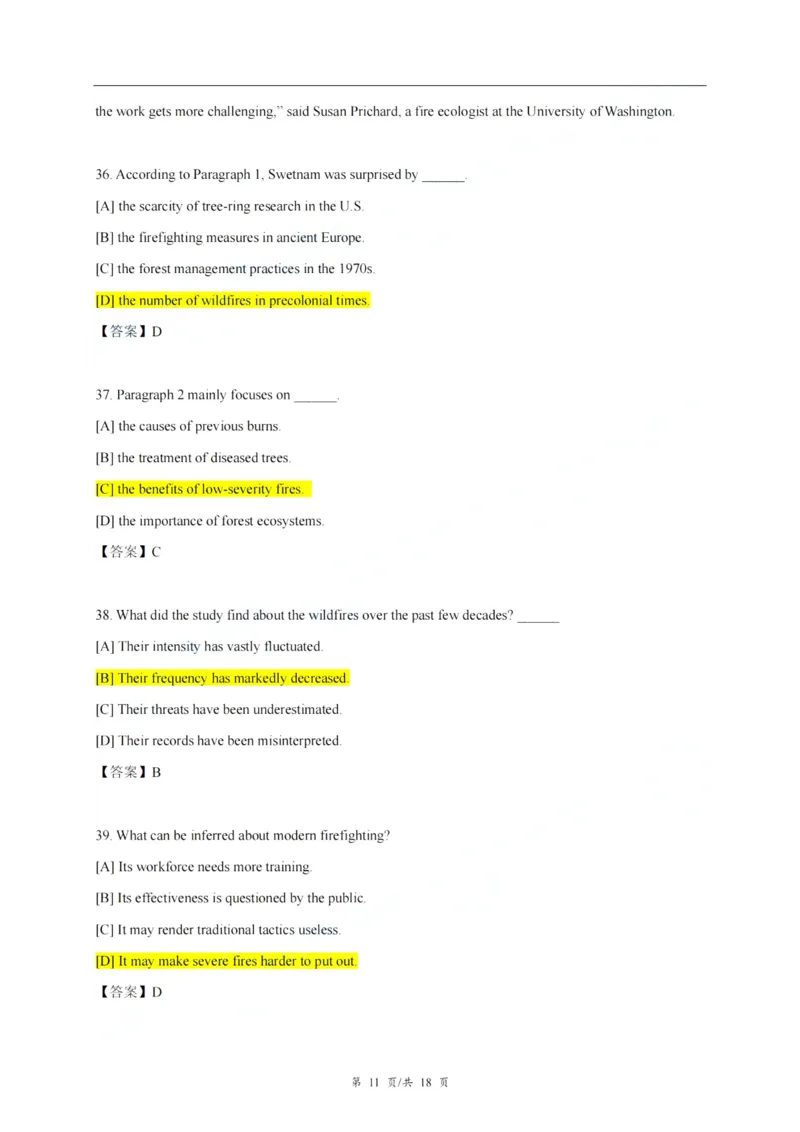 the work gets more challenging," said Susan Prichard, a fire ecologist at the University of Washington.

36. According to Paragraph 1, Swetnam was surprised by ______.

[A] the scarcity of tree-ring research in the U.S.

[B] the firefighting measures in ancient Europe.

[C] the forest management practices in the 1970s.

[D] the number of wildfires in precolonial times.

【答案】D

37. Paragraph 2 mainly focuses on ______.

[A] the causes of previous burns.

[B] the treatment of diseased trees.

[C] the benefits of low-severity fires.

[D] the importance of forest ecosystems.

【答案】C

38. What did the study find about the wildfires over the past few decades? ______

[A] Their intensity has vastly fluctuated.

[B] Their frequency has markedly decreased.

[C] Their threats have been underestimated.

[D] Their records have been misinterpreted.

【答案】B

39. What can be inferred about modern firefighting?

[A] Its workforce needs more training.

[B] Its effectiveness is questioned by the public.

[C] It may render traditional tactics useless.

[D] It may make severe fires harder to put out.

【答案】D

第 11 页/共 18 页